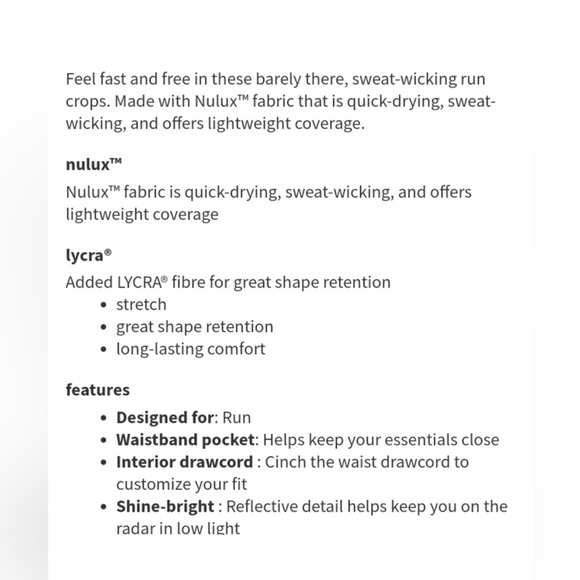 Feel fast and free in these barely there, sweat-wicking run crops. Made with Nulux™ fabric that is quick-drying, sweat-wicking, and offers lightweight coverage.

nulux™

Nulux™ fabric is quick-drying, sweat-wicking, and offers lightweight coverage

lycra®

Added LYCRA® fibre for great shape retention
• stretch
• great shape retention
• long-lasting comfort

features

• Designed for: Run
• Waistband pocket: Helps keep your essentials close
• Interior drawcord : Cinch the waist drawcord to customize your fit
• Shine-bright : Reflective detail helps keep you on the radar in low light